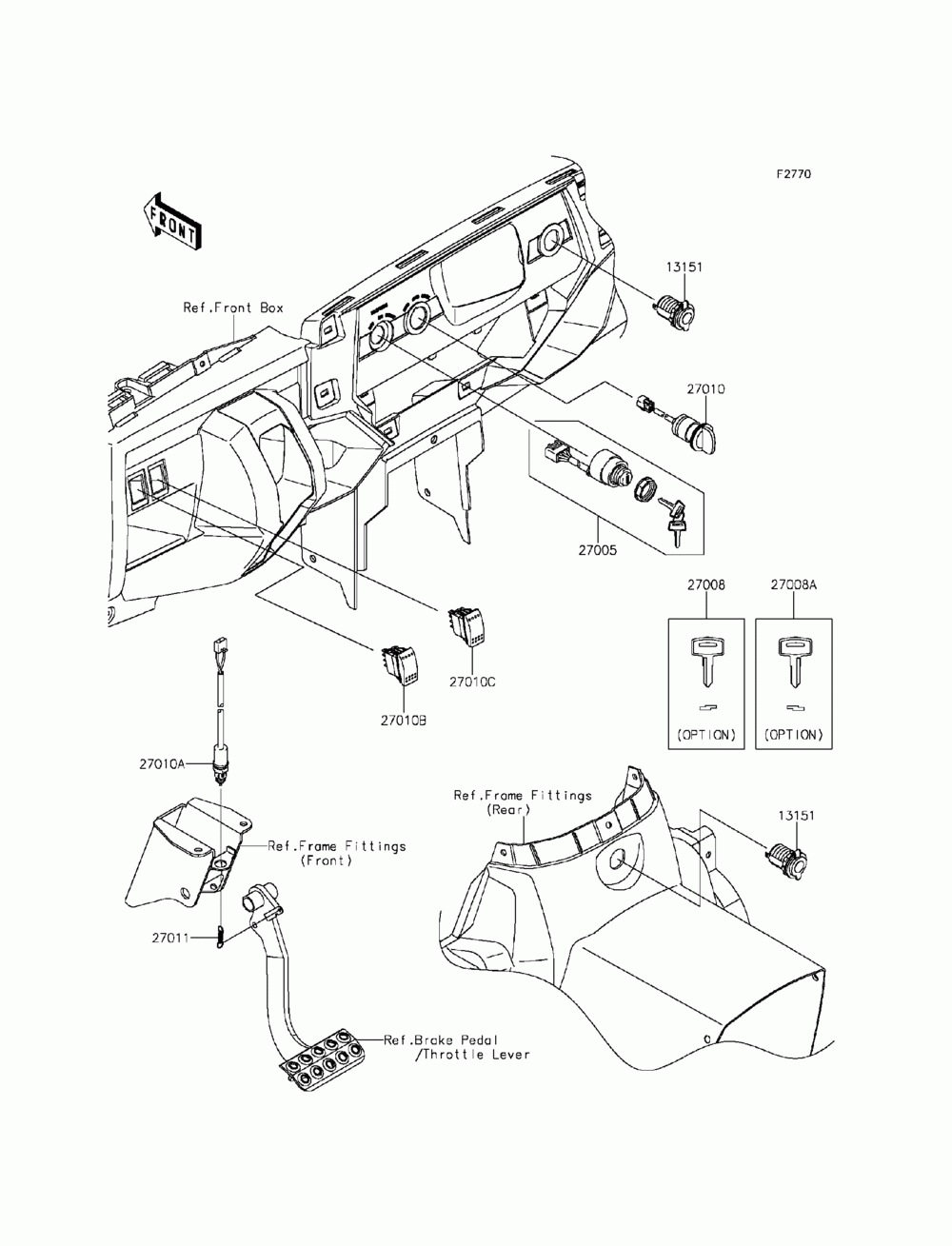 F2770

FRONT

Ref.Front Box

13151

27010

27005

27008

27008A

(OPTION)

(OPTION)

27010C

27010B

27010A

Ref.Frame Fittings (Front)

27011

Ref.Brake Pedal /Throttle Lever

Ref.Frame Fittings (Rear)

13151